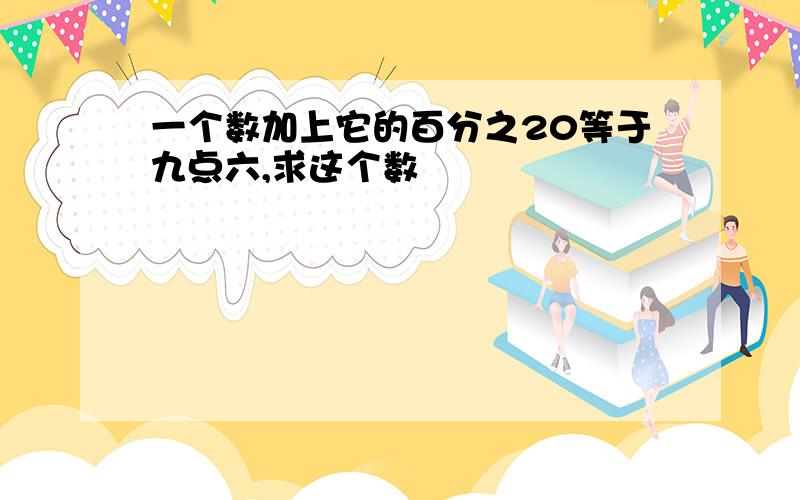 一个数加上它的百分之20等于九点六,求这个数